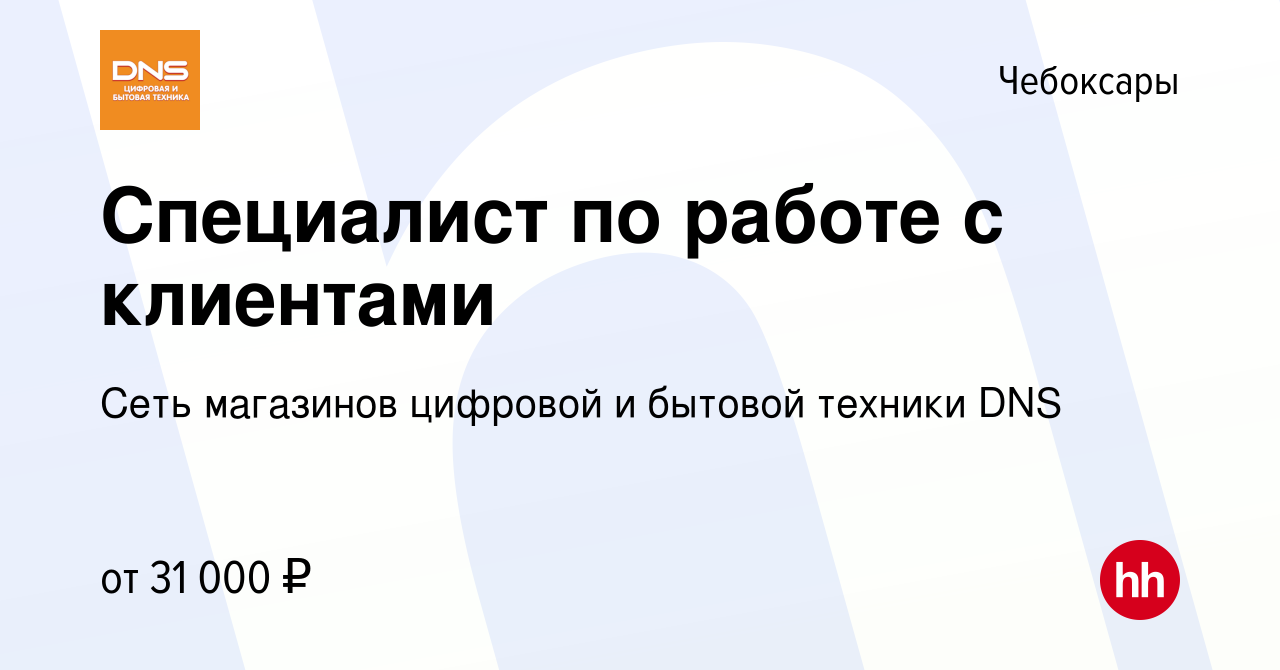 DNS
ЦИФРОВАЯ И БЫТОВАЯ ТЕХНИКА

Чебоксары

Специалист по работе с клиентами

Сеть магазинов цифровой и бытовой техники DNS

от 31 000 ₽

hh